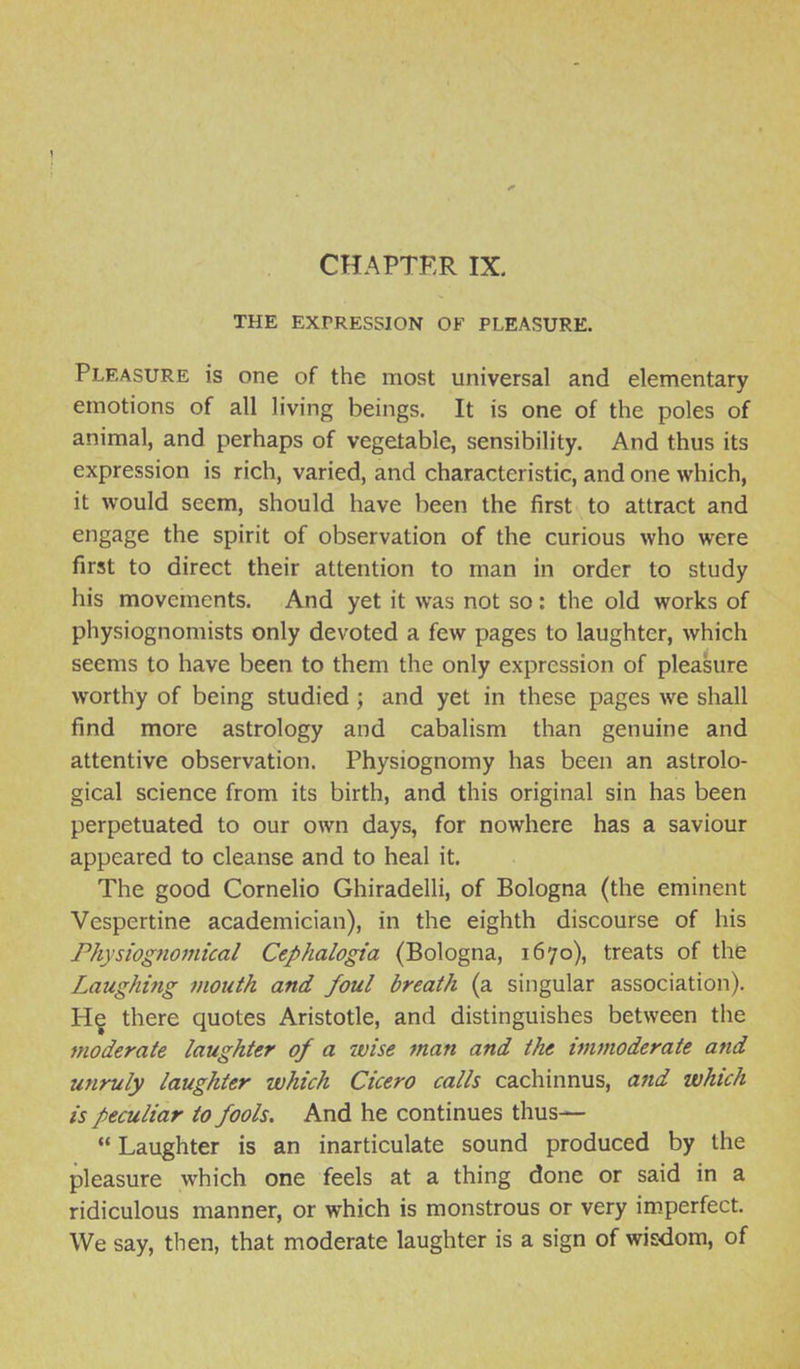 CHAPTER IX.

THE EXPRESSION OF PLEASURE.

Pleasure is one of the most universal and elementary emotions of all living beings. It is one of the poles of animal, and perhaps of vegetable, sensibility. And thus its expression is rich, varied, and characteristic, and one which, it would seem, should have been the first to attract and engage the spirit of observation of the curious who were first to direct their attention to man in order to study his movements. And yet it was not so: the old works of physiognomists only devoted a few pages to laughter, which seems to have been to them the only expression of pleasure worthy of being studied; and yet in these pages we shall find more astrology and cabalism than genuine and attentive observation. Physiognomy has been an astrological science from its birth, and this original sin has been perpetuated to our own days, for nowhere has a saviour appeared to cleanse and to heal it.

The good Cornelio Ghiradelli, of Bologna (the eminent Vespertine academician), in the eighth discourse of his Physiognomical Cephalogia (Bologna, 1670), treats of the Laughing mouth and foul breath (a singular association). He there quotes Aristotle, and distinguishes between the moderate laughter of a wise man and the immoderate and unruly laughter which Cicero calls cachinnus, and which is peculiar to fools. And he continues thus—

"Laughter is an inarticulate sound produced by the pleasure which one feels at a thing done or said in a ridiculous manner, or which is monstrous or very imperfect. We say, then, that moderate laughter is a sign of wisdom, of